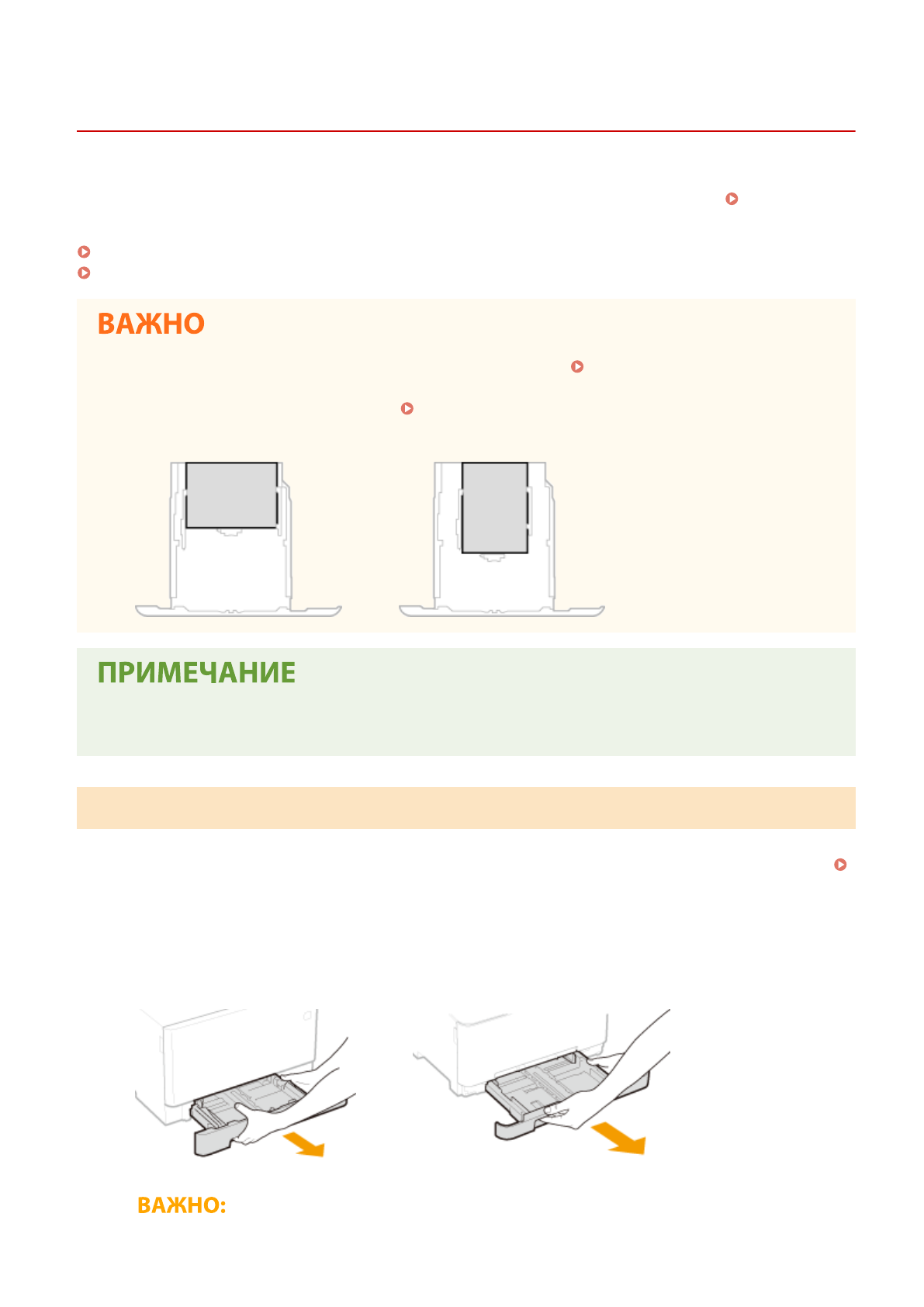 ВАЖНО

ПРИМЕЧАНИЕ

ВАЖНО: